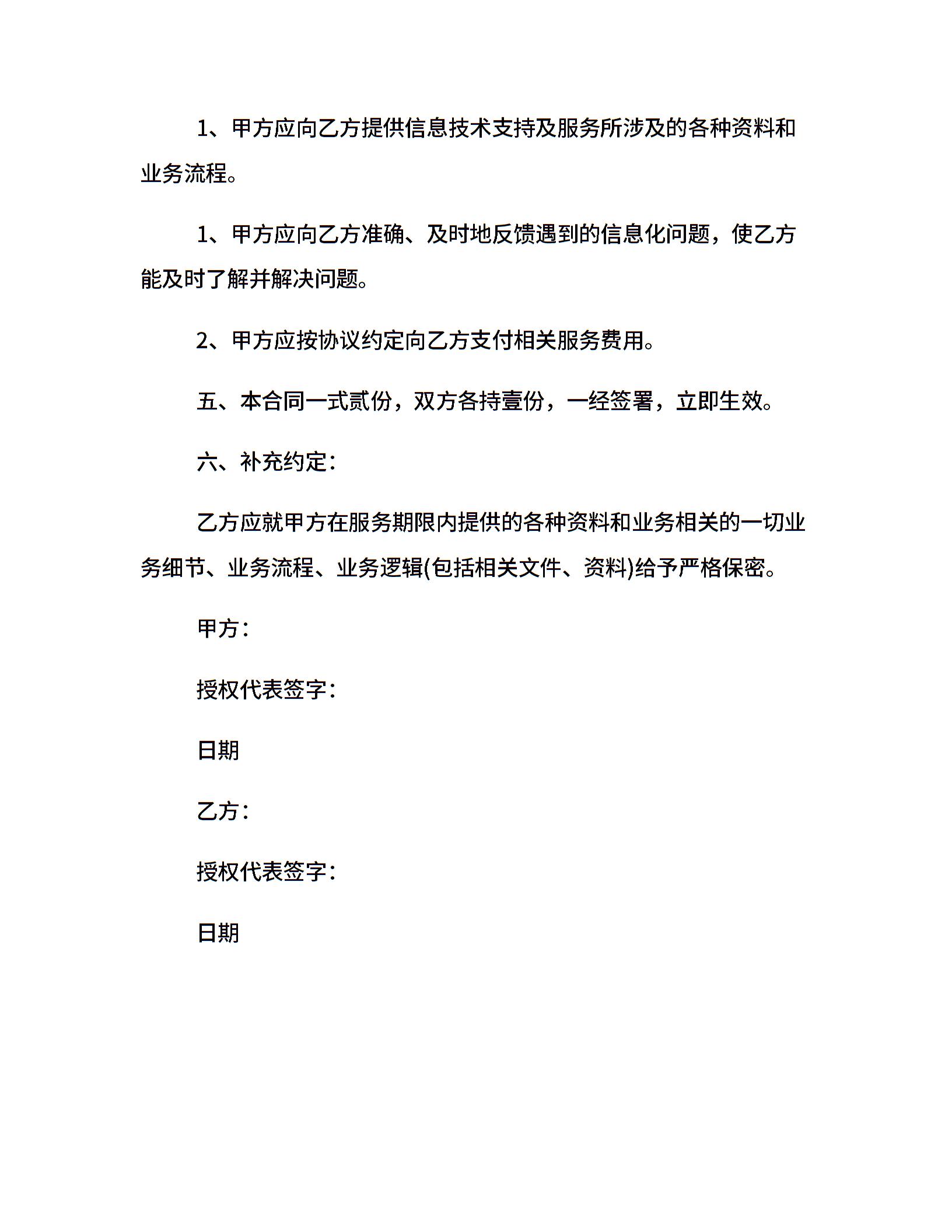 1、甲方应向乙方提供信息技术支持及服务所涉及的各种资料和业务流程。

1、甲方应向乙方准确、及时地反馈遇到的信息化问题，使乙方能及时了解并解决问题。

2、甲方应按协议约定向乙方支付相关服务费用。

五、本合同一式贰份，双方各持壹份，一经签署，立即生效。

六、补充约定：

乙方应就甲方在服务期限内提供的各种资料和业务相关的一切业务细节、业务流程、业务逻辑(包括相关文件、资料)给予严格保密。

甲方：

授权代表签字：

日期

乙方：

授权代表签字：

日期